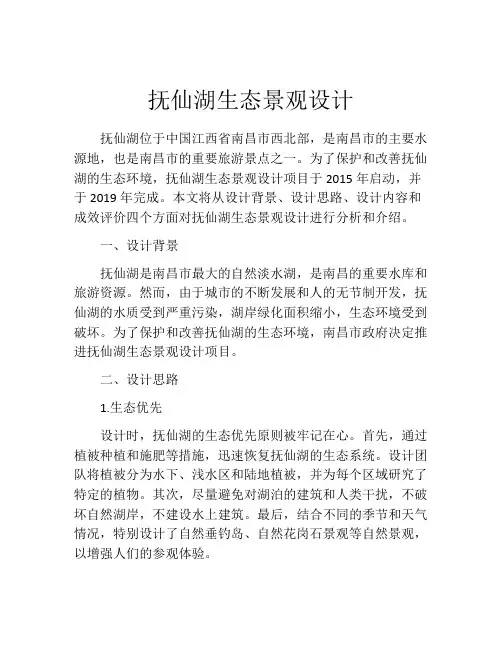 抚仙湖生态景观设计

抚仙湖位于中国江西省南昌市西北部，是南昌市的主要水源地，也是南昌市的重要旅游景点之一。为了保护和改善抚仙湖的生态环境，抚仙湖生态景观设计项目于 2015 年启动，并于 2019 年完成。本文将从设计背景、设计思路、设计内容和成效评价四个方面对抚仙湖生态景观设计进行分析和介绍。

一、设计背景

抚仙湖是南昌市最大的自然淡水湖，是南昌的重要水库和旅游资源。然而，由于城市的不断发展和人的无节制开发，抚仙湖的水质受到严重污染，湖岸绿化面积缩小，生态环境受到破坏。为了保护和改善抚仙湖的生态环境，南昌市政府决定推进抚仙湖生态景观设计项目。

二、设计思路

1.生态优先

设计时，抚仙湖的生态优先原则被牢记在心。首先，通过植被种植和施肥等措施，迅速恢复抚仙湖的生态系统。设计团队将植被分为水下、浅水区和陆地植被，并为每个区域研究了特定的植物。其次，尽量避免对湖泊的建筑和人类干扰，不破坏自然湖岸，不建设水上建筑。最后，结合不同的季节和天气情况，特别设计了自然垂钓岛、自然花岗石景观等自然景观，以增强人们的参观体验。